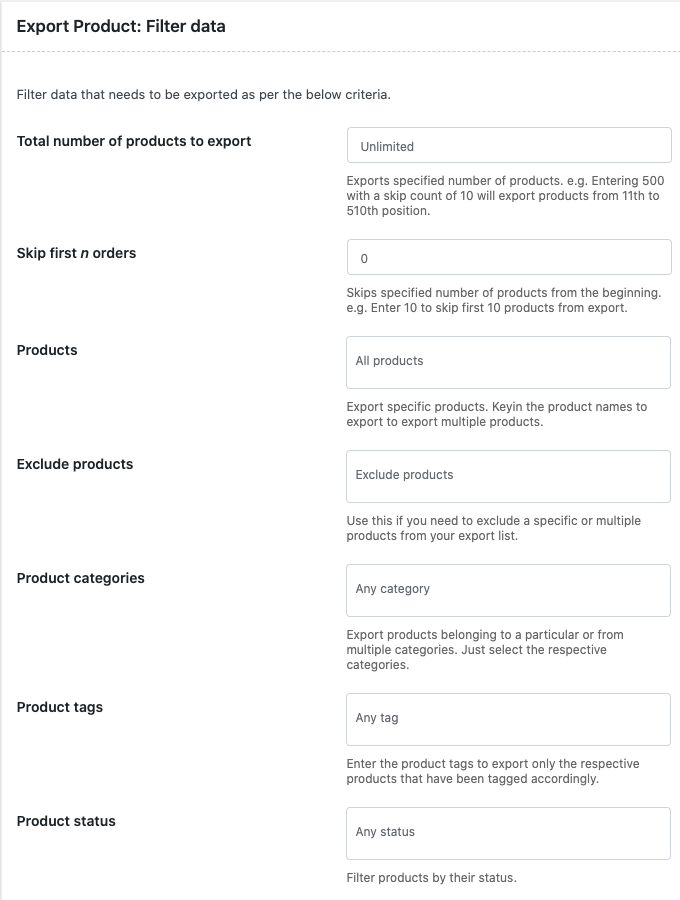 Export Product: Filter data

Filter data that needs to be exported as per the below criteria.

Total number of products to export

Unlimited

Exports specified number of products. e.g. Entering 500 with a skip count of 10 will export products from 11th to 510th position.

Skip first n orders

0

Skips specified number of products from the beginning. e.g. Enter 10 to skip first 10 products from export.

Products

All products

Export specific products. Keyin the product names to export to export multiple products.

Exclude products

Exclude products

Use this if you need to exclude a specific or multiple products from your export list.

Product categories

Any category

Export products belonging to a particular or from multiple categories. Just select the respective categories.

Product tags

Any tag

Enter the product tags to export only the respective products that have been tagged accordingly.

Product status

Any status

Filter products by their status.